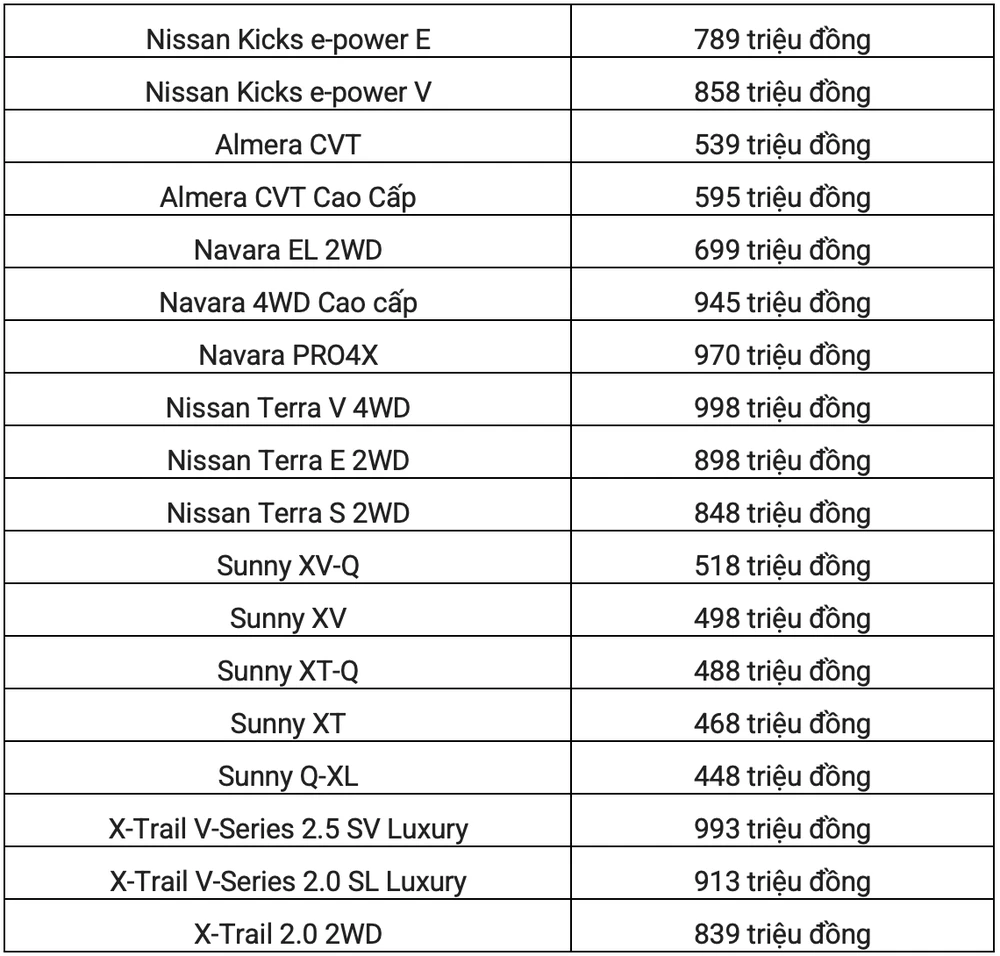 | Nissan Kicks e-power E | 789 triệu đồng |
|---|---|
| Nissan Kicks e-power V | 858 triệu đồng |
| Almera CVT | 539 triệu đồng |
| Almera CVT Cao Cấp | 595 triệu đồng |
| Navara EL 2WD | 699 triệu đồng |
| Navara 4WD Cao cấp | 945 triệu đồng |
| Navara PRO4X | 970 triệu đồng |
| Nissan Terra V 4WD | 998 triệu đồng |
| Nissan Terra E 2WD | 898 triệu đồng |
| Nissan Terra S 2WD | 848 triệu đồng |
| Sunny XV-Q | 518 triệu đồng |
| Sunny XV | 498 triệu đồng |
| Sunny XT-Q | 488 triệu đồng |
| Sunny XT | 468 triệu đồng |
| Sunny Q-XL | 448 triệu đồng |
| X-Trail V-Series 2.5 SV Luxury | 993 triệu đồng |
| X-Trail V-Series 2.0 SL Luxury | 913 triệu đồng |
| X-Trail 2.0 2WD | 839 triệu đồng |